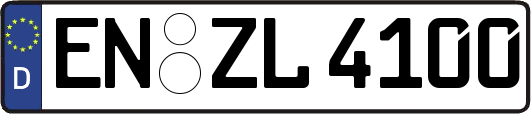 D EN ZL 4100